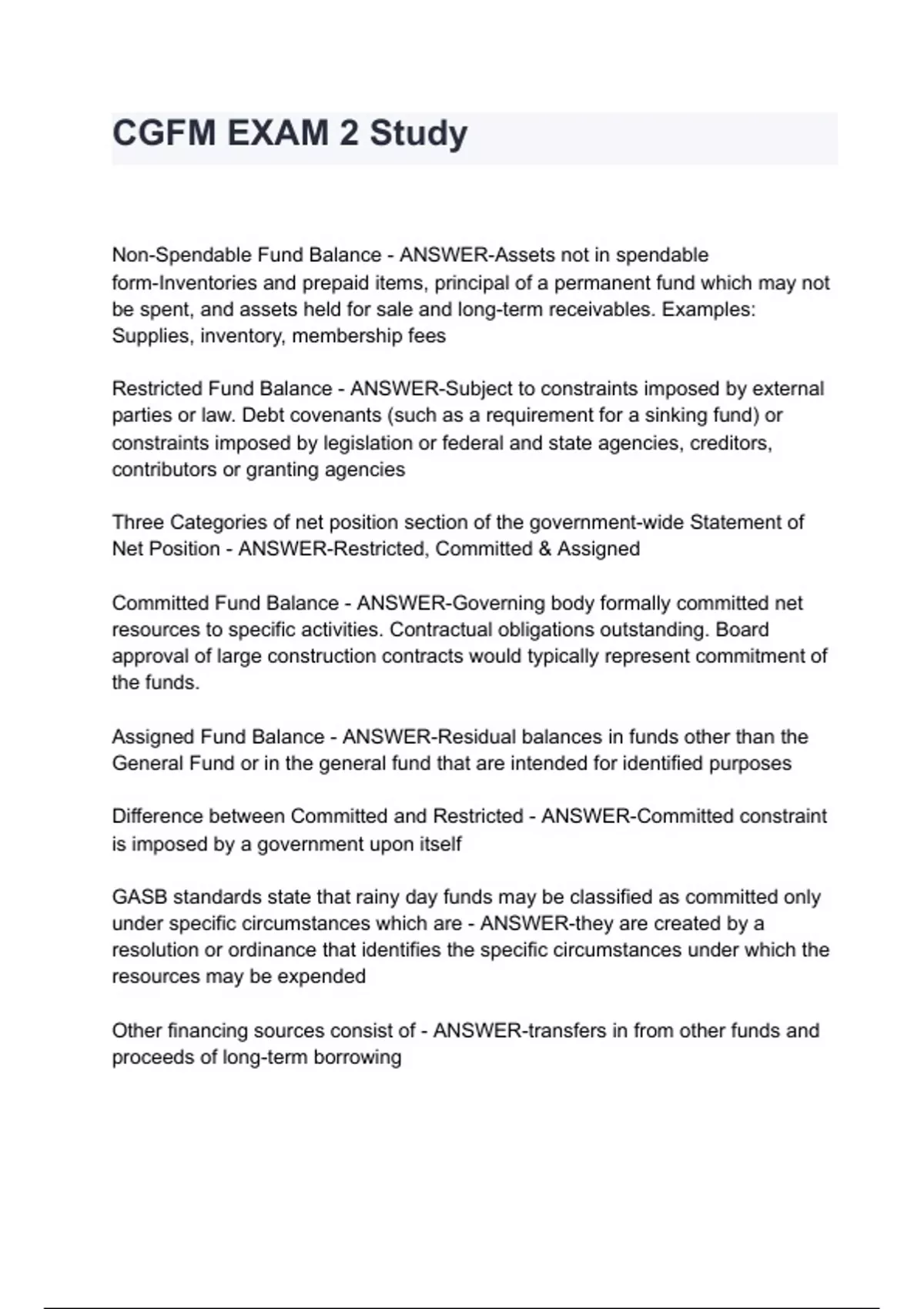 CGFM EXAM 2 Study

Non-Spendable Fund Balance - ANSWER-Assets not in spendable form-Inventories and prepaid items, principal of a permanent fund which may not be spent, and assets held for sale and long-term receivables. Examples: Supplies, inventory, membership fees

Restricted Fund Balance - ANSWER-Subject to constraints imposed by external parties or law. Debt covenants (such as a requirement for a sinking fund) or constraints imposed by legislation or federal and state agencies, creditors, contributors or granting agencies

Three Categories of net position section of the government-wide Statement of Net Position - ANSWER-Restricted, Committed & Assigned

Committed Fund Balance - ANSWER-Governing body formally committed net resources to specific activities. Contractual obligations outstanding. Board approval of large construction contracts would typically represent commitment of the funds.

Assigned Fund Balance - ANSWER-Residual balances in funds other than the General Fund or in the general fund that are intended for identified purposes

Difference between Committed and Restricted - ANSWER-Committed constraint is imposed by a government upon itself

GASB standards state that rainy day funds may be classified as committed only under specific circumstances which are - ANSWER-they are created by a resolution or ordinance that identifies the specific circumstances under which the resources may be expended

Other financing sources consist of - ANSWER-transfers in from other funds and proceeds of long-term borrowing